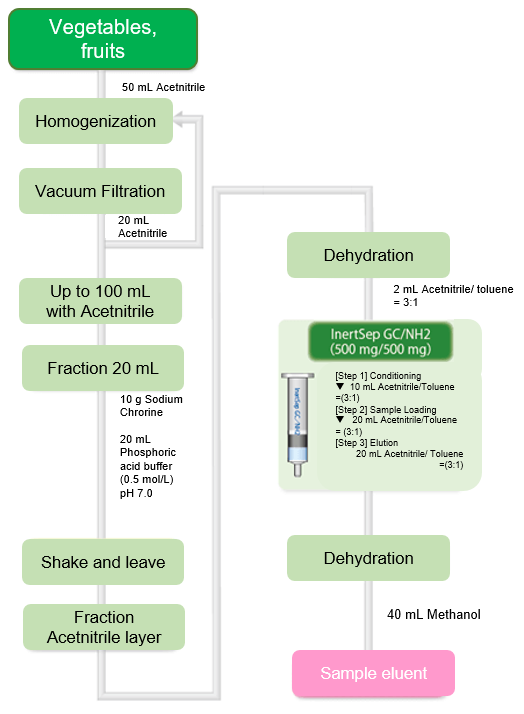 Vegetables, fruits

50 mL Acetnitrile

Homogenization

Vacuum Filtration

20 mL Acetnitrile

Up to 100 mL with Acetnitrile

Fraction 20 mL

10 g Sodium Chrorine

20 mL Phosphoric acid buffer (0.5 mol/L) pH 7.0

Shake and leave

Fraction Acetnitrile layer

Dehydration

2 mL Acetnitrile/ toluene = 3:1

InertSep GC/NH2 (500 mg/500 mg)

InertSep GC/NH2

[Step 1] Conditioning
▼ 10 mL Acetnitrile/Toluene =(3:1)
[Step 2] Sample Loading
▼ 20 mL Acetnitrile/Toluene = (3:1)
[Step 3] Elution
20 mL Acetnitrile/ Toluene =(3:1)

Dehydration

40 mL Methanol

Sample eluent